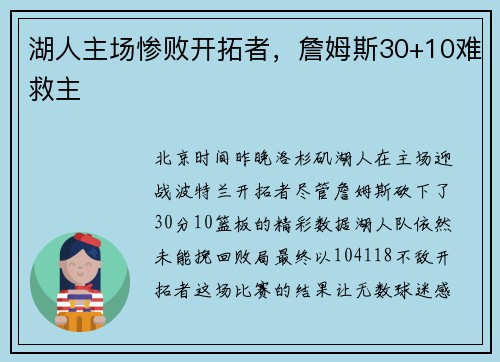 湖人主场惨败开拓者，詹姆斯30+10难救主

北京时间昨晚洛杉矶湖人在主场迎战波特兰开拓者尽管詹姆斯砍下了30分10篮板的精彩数据湖人队依然未能挽回败局最终以104118不敌开拓者这场比赛的结果让无数球迷感